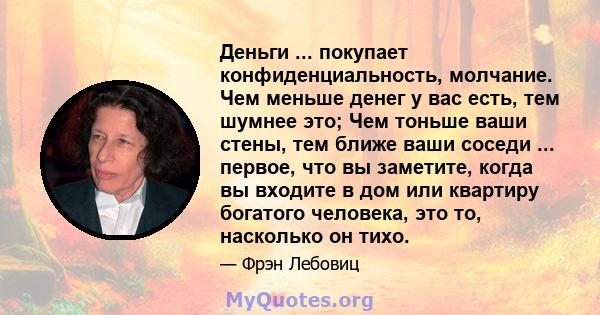 Деньги ... покупает конфиденциальность, молчание. Чем меньше денег у вас есть, тем шумнее это; Чем тоньше ваши стены, тем ближе ваши соседи ... первое, что вы заметите, когда вы входите в дом или квартиру богатого человека, это то, насколько он тихо.

— Фрэн Лебовиц

MyQuotes.org